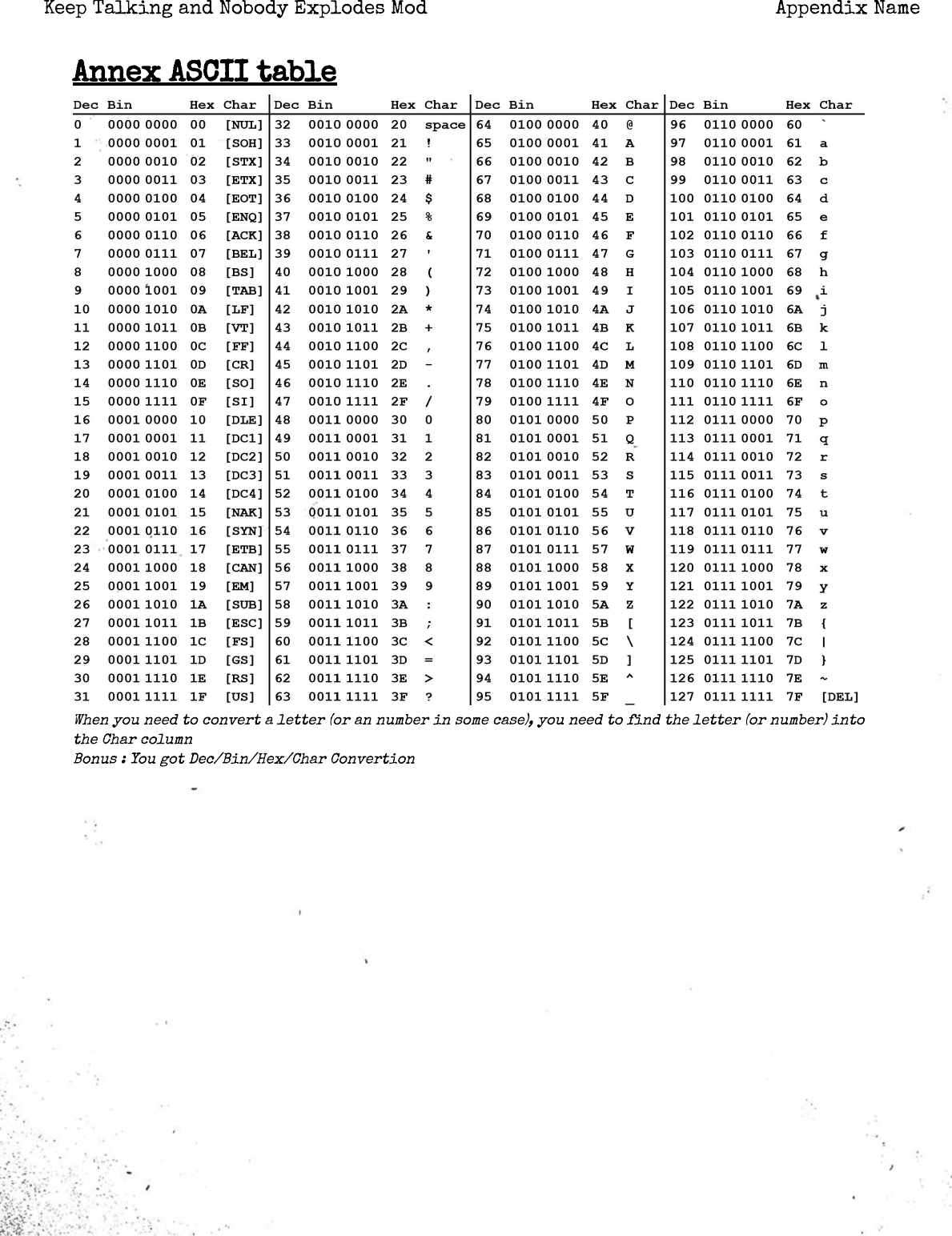 Keep Talking and Nobody Explodes Mod

Appendix Name

Annex ASCII table

| Dec | Bin | Hex | Char | Dec | Bin | Hex | Char | Dec | Bin | Hex | Char | Dec | Bin | Hex | Char |
|---|---|---|---|---|---|---|---|---|---|---|---|---|---|---|---|
| 0 | 0000 0000 | 00 | [NUL] | 32 | 0010 0000 | 20 | space | 64 | 0100 0000 | 40 | @ | 96 | 0110 0000 | 60 | ` |
| 1 | 0000 0001 | 01 | [SOH] | 33 | 0010 0001 | 21 | ! | 65 | 0100 0001 | 41 | A | 97 | 0110 0001 | 61 | a |
| 2 | 0000 0010 | 02 | [STX] | 34 | 0010 0010 | 22 | " | 66 | 0100 0010 | 42 | B | 98 | 0110 0010 | 62 | b |
| 3 | 0000 0011 | 03 | [ETX] | 35 | 0010 0011 | 23 | # | 67 | 0100 0011 | 43 | C | 99 | 0110 0011 | 63 | c |
| 4 | 0000 0100 | 04 | [EOT] | 36 | 0010 0100 | 24 | $ | 68 | 0100 0100 | 44 | D | 100 | 0110 0100 | 64 | d |
| 5 | 0000 0101 | 05 | [ENQ] | 37 | 0010 0101 | 25 | % | 69 | 0100 0101 | 45 | E | 101 | 0110 0101 | 65 | e |
| 6 | 0000 0110 | 06 | [ACK] | 38 | 0010 0110 | 26 | & | 70 | 0100 0110 | 46 | F | 102 | 0110 0110 | 66 | f |
| 7 | 0000 0111 | 07 | [BEL] | 39 | 0010 0111 | 27 | ' | 71 | 0100 0111 | 47 | G | 103 | 0110 0111 | 67 | g |
| 8 | 0000 1000 | 08 | [BS] | 40 | 0010 1000 | 28 | ( | 72 | 0100 1000 | 48 | H | 104 | 0110 1000 | 68 | h |
| 9 | 0000 1001 | 09 | [TAB] | 41 | 0010 1001 | 29 | ) | 73 | 0100 1001 | 49 | I | 105 | 0110 1001 | 69 | i |
| 10 | 0000 1010 | 0A | [LF] | 42 | 0010 1010 | 2A | * | 74 | 0100 1010 | 4A | J | 106 | 0110 1010 | 6A | j |
| 11 | 0000 1011 | 0B | [VT] | 43 | 0010 1011 | 2B | + | 75 | 0100 1011 | 4B | K | 107 | 0110 1011 | 6B | k |
| 12 | 0000 1100 | 0C | [FF] | 44 | 0010 1100 | 2C | , | 76 | 0100 1100 | 4C | L | 108 | 0110 1100 | 6C | l |
| 13 | 0000 1101 | 0D | [CR] | 45 | 0010 1101 | 2D | - | 77 | 0100 1101 | 4D | M | 109 | 0110 1101 | 6D | m |
| 14 | 0000 1110 | 0E | [SO] | 46 | 0010 1110 | 2E | . | 78 | 0100 1110 | 4E | N | 110 | 0110 1110 | 6E | n |
| 15 | 0000 1111 | 0F | [SI] | 47 | 0010 1111 | 2F | / | 79 | 0100 1111 | 4F | O | 111 | 0110 1111 | 6F | o |
| 16 | 0001 0000 | 10 | [DLE] | 48 | 0011 0000 | 30 | 0 | 80 | 0101 0000 | 50 | P | 112 | 0111 0000 | 70 | p |
| 17 | 0001 0001 | 11 | [DC1] | 49 | 0011 0001 | 31 | 1 | 81 | 0101 0001 | 51 | Q | 113 | 0111 0001 | 71 | q |
| 18 | 0001 0010 | 12 | [DC2] | 50 | 0011 0010 | 32 | 2 | 82 | 0101 0010 | 52 | R | 114 | 0111 0010 | 72 | r |
| 19 | 0001 0011 | 13 | [DC3] | 51 | 0011 0011 | 33 | 3 | 83 | 0101 0011 | 53 | S | 115 | 0111 0011 | 73 | s |
| 20 | 0001 0100 | 14 | [DC4] | 52 | 0011 0100 | 34 | 4 | 84 | 0101 0100 | 54 | T | 116 | 0111 0100 | 74 | t |
| 21 | 0001 0101 | 15 | [NAK] | 53 | 0011 0101 | 35 | 5 | 85 | 0101 0101 | 55 | U | 117 | 0111 0101 | 75 | u |
| 22 | 0001 0110 | 16 | [SYN] | 54 | 0011 0110 | 36 | 6 | 86 | 0101 0110 | 56 | V | 118 | 0111 0110 | 76 | v |
| 23 | 0001 0111 | 17 | [ETB] | 55 | 0011 0111 | 37 | 7 | 87 | 0101 0111 | 57 | W | 119 | 0111 0111 | 77 | w |
| 24 | 0001 1000 | 18 | [CAN] | 56 | 0011 1000 | 38 | 8 | 88 | 0101 1000 | 58 | X | 120 | 0111 1000 | 78 | x |
| 25 | 0001 1001 | 19 | [EM] | 57 | 0011 1001 | 39 | 9 | 89 | 0101 1001 | 59 | Y | 121 | 0111 1001 | 79 | y |
| 26 | 0001 1010 | 1A | [SUB] | 58 | 0011 1010 | 3A | : | 90 | 0101 1010 | 5A | Z | 122 | 0111 1010 | 7A | z |
| 27 | 0001 1011 | 1B | [ESC] | 59 | 0011 1011 | 3B | ; | 91 | 0101 1011 | 5B | [ | 123 | 0111 1011 | 7B | { |
| 28 | 0001 1100 | 1C | [FS] | 60 | 0011 1100 | 3C | < | 92 | 0101 1100 | 5C | \ | 124 | 0111 1100 | 7C | \| |
| 29 | 0001 1101 | 1D | [GS] | 61 | 0011 1101 | 3D | = | 93 | 0101 1101 | 5D | ] | 125 | 0111 1101 | 7D | } |
| 30 | 0001 1110 | 1E | [RS] | 62 | 0011 1110 | 3E | > | 94 | 0101 1110 | 5E | ^ | 126 | 0111 1110 | 7E | ~ |
| 31 | 0001 1111 | 1F | [US] | 63 | 0011 1111 | 3F | ? | 95 | 0101 1111 | 5F | _ | 127 | 0111 1111 | 7F | [DEL] |

When you need to convert a letter (or an number in some case), you need to find the letter (or number) into the Char column
Bonus : You got Dec/Bin/Hex/Char Convertion